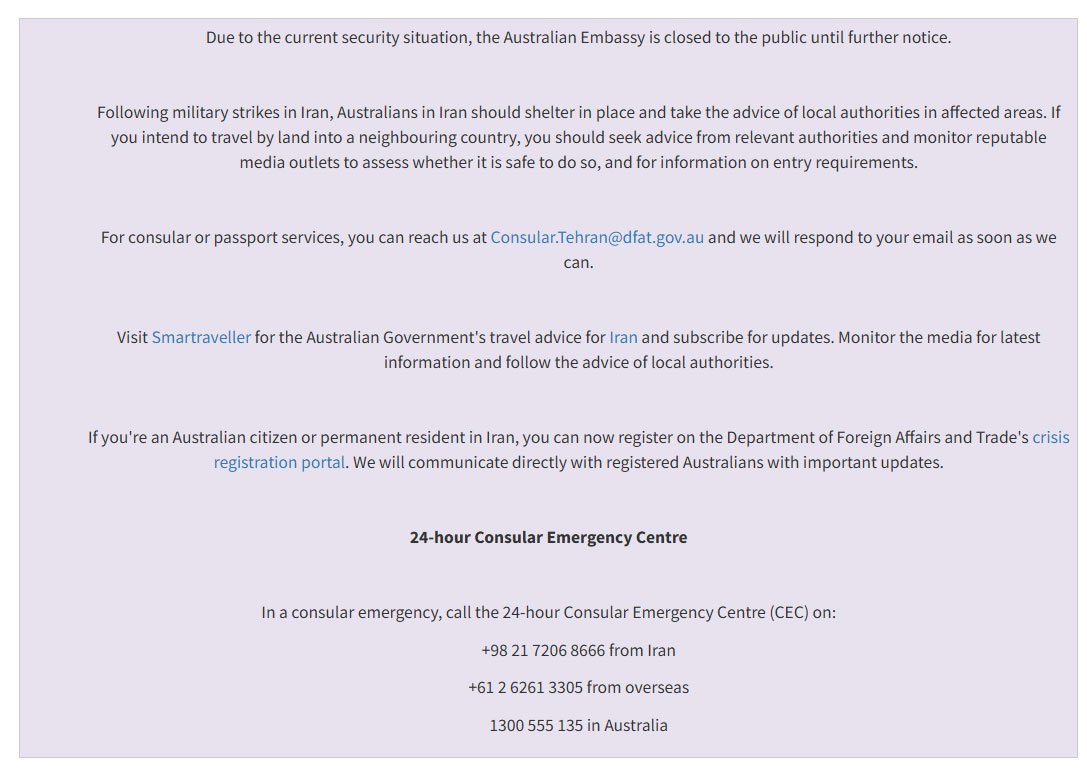 Due to the current security situation, the Australian Embassy is closed to the public until further notice.

Following military strikes in Iran, Australians in Iran should shelter in place and take the advice of local authorities in affected areas. If you intend to travel by land into a neighbouring country, you should seek advice from relevant authorities and monitor reputable media outlets to assess whether it is safe to do so, and for information on entry requirements.

For consular or passport services, you can reach us at Consular.Tehran@dfat.gov.au and we will respond to your email as soon as we can.

Visit Smartraveller for the Australian Government's travel advice for Iran and subscribe for updates. Monitor the media for latest information and follow the advice of local authorities.

If you're an Australian citizen or permanent resident in Iran, you can now register on the Department of Foreign Affairs and Trade's crisis registration portal. We will communicate directly with registered Australians with important updates.

24-hour Consular Emergency Centre

In a consular emergency, call the 24-hour Consular Emergency Centre (CEC) on:

+98 21 7206 8666 from Iran

+61 2 6261 3305 from overseas

1300 555 135 in Australia